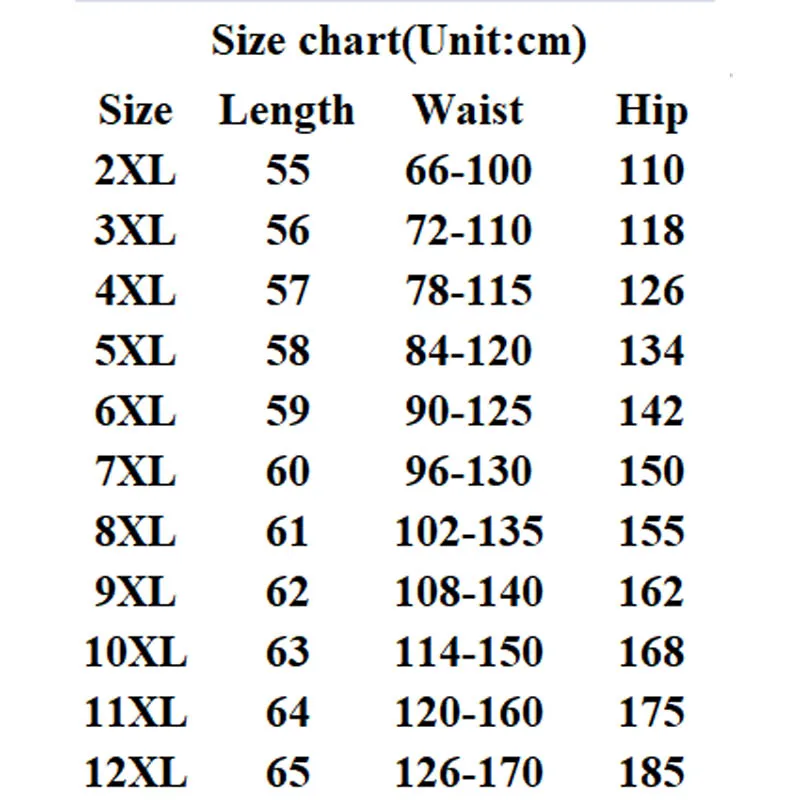 Size chart(Unit:cm)

| Size | Length | Waist | Hip |
|---|---|---|---|
| 2XL | 55 | 66-100 | 110 |
| 3XL | 56 | 72-110 | 118 |
| 4XL | 57 | 78-115 | 126 |
| 5XL | 58 | 84-120 | 134 |
| 6XL | 59 | 90-125 | 142 |
| 7XL | 60 | 96-130 | 150 |
| 8XL | 61 | 102-135 | 155 |
| 9XL | 62 | 108-140 | 162 |
| 10XL | 63 | 114-150 | 168 |
| 11XL | 64 | 120-160 | 175 |
| 12XL | 65 | 126-170 | 185 |